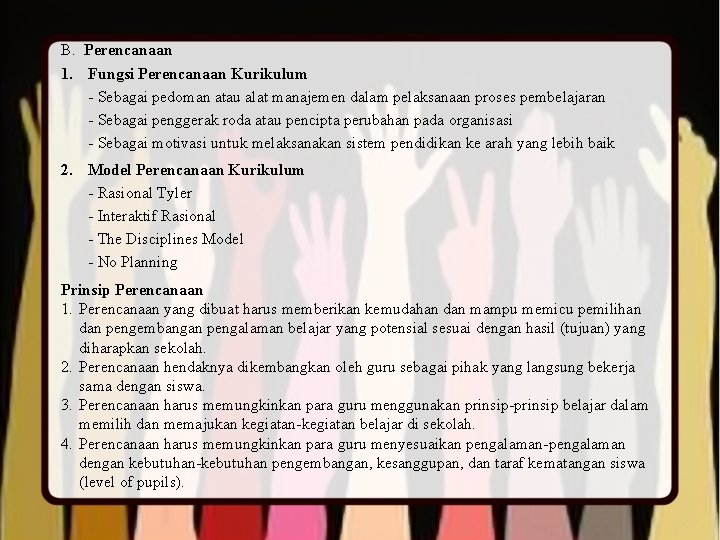 B. Perencanaan

1. Fungsi Perencanaan Kurikulum

- Sebagai pedoman atau alat manajemen dalam pelaksanaan proses pembelajaran
- Sebagai penggerak roda atau pencipta perubahan pada organisasi
- Sebagai motivasi untuk melaksanakan sistem pendidikan ke arah yang lebih baik

2. Model Perencanaan Kurikulum

- Rasional Tyler
- Interaktif Rasional
- The Disciplines Model
- No Planning

Prinsip Perencanaan

1. Perencanaan yang dibuat harus memberikan kemudahan dan mampu memicu pemilihan dan pengembangan pengalaman belajar yang potensial sesuai dengan hasil (tujuan) yang diharapkan sekolah.
2. Perencanaan hendaknya dikembangkan oleh guru sebagai pihak yang langsung bekerja sama dengan siswa.
3. Perencanaan harus memungkinkan para guru menggunakan prinsip-prinsip belajar dalam memilih dan memajukan kegiatan-kegiatan belajar di sekolah.
4. Perencanaan harus memungkinkan para guru menyesuaikan pengalaman-pengalaman dengan kebutuhan-kebutuhan pengembangan, kesanggupan, dan taraf kematangan siswa (level of pupils).